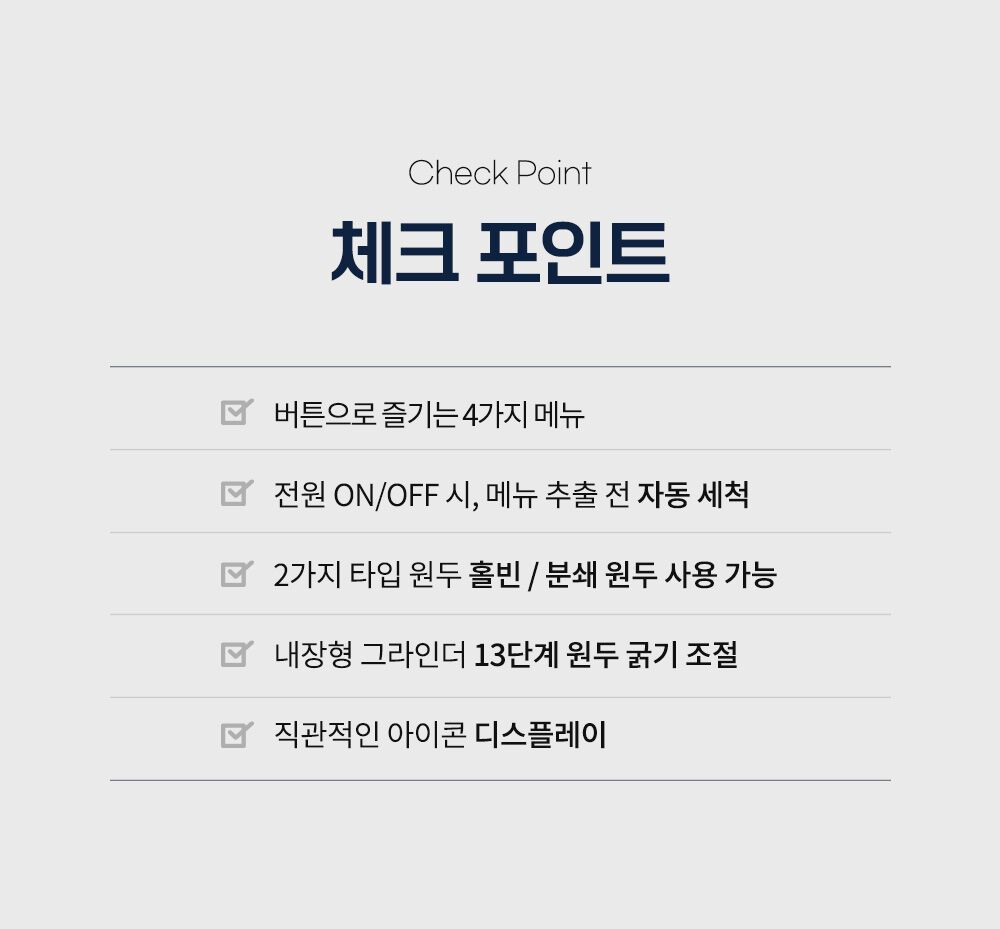 Check Point

체크 포인트

버튼으로 즐기는 4가지 메뉴

전원 ON/OFF 시, 메뉴 추출 전 자동 세척

2가지 타입 원두 홀빈 / 분쇄 원두 사용 가능

내장형 그라인더 13단계 원두 굵기 조절

직관적인 아이콘 디스플레이